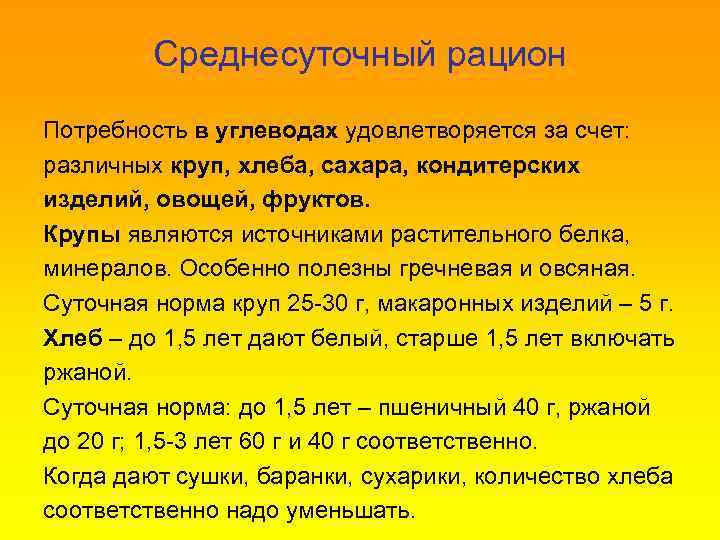 Среднесуточный рацион

Потребность в углеводах удовлетворяется за счет: различных круп, хлеба, сахара, кондитерских изделий, овощей, фруктов.

Крупы являются источниками растительного белка, минералов. Особенно полезны гречневая и овсяная.

Суточная норма круп 25-30 г, макаронных изделий – 5 г.

Хлеб – до 1,5 лет дают белый, старше 1,5 лет включать ржаной.

Суточная норма: до 1,5 лет – пшеничный 40 г, ржаной до 20 г; 1,5-3 лет 60 г и 40 г соответственно.

Когда дают сушки, баранки, сухарики, количество хлеба соответственно надо уменьшать.